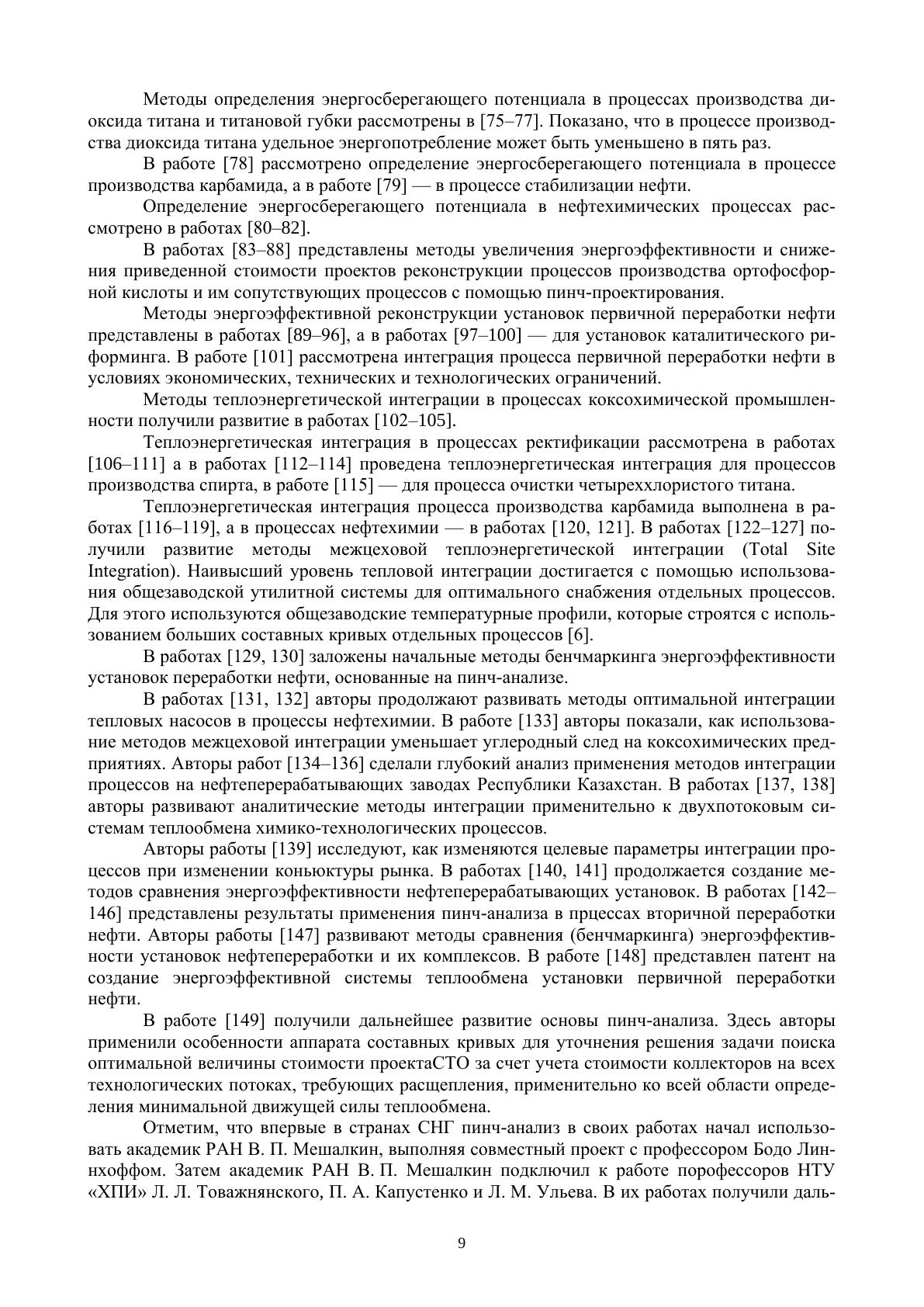 Методы определения энергосберегающего потенциала в процессах производства диоксида титана и титановой губки рассмотрены в [75–77]. Показано, что в процессе производства диоксида титана удельное энергопотребление может быть уменьшено в пять раз.

В работе [78] рассмотрено определение энергосберегающего потенциала в процессе производства карбамида, а в работе [79] — в процессе стабилизации нефти.

Определение энергосберегающего потенциала в нефтехимических процессах рассмотрено в работах [80–82].

В работах [83–88] представлены методы увеличения энергоэффективности и снижения приведенной стоимости проектов реконструкции процессов производства ортофосфорной кислоты и им сопутствующих процессов с помощью пинч-проектирования.

Методы энергоэффективной реконструкции установок первичной переработки нефти представлены в работах [89–96], а в работах [97–100] — для установок каталитического риформинга. В работе [101] рассмотрена интеграция процесса первичной переработки нефти в условиях экономических, технических и технологических ограничений.

Методы теплоэнергетической интеграции в процессах коксохимической промышленности получили развитие в работах [102–105].

Теплоэнергетическая интеграция в процессах ректификации рассмотрена в работах [106–111] а в работах [112–114] проведена теплоэнергетическая интеграция для процессов производства спирта, в работе [115] — для процесса очистки четыреххлористого титана.

Теплоэнергетическая интеграция процесса производства карбамида выполнена в работах [116–119], а в процессах нефтехимии — в работах [120, 121]. В работах [122–127] получили развитие методы межцеховой теплоэнергетической интеграции (Total Site Integration). Наивысший уровень тепловой интеграции достигается с помощью использования общезаводской утилитной системы для оптимального снабжения отдельных процессов. Для этого используются общезаводские температурные профили, которые строятся с использованием больших составных кривых отдельных процессов [6].

В работах [129, 130] заложены начальные методы бенчмаркинга энергоэффективности установок переработки нефти, основанные на пинч-анализе.

В работах [131, 132] авторы продолжают развивать методы оптимальной интеграции тепловых насосов в процессы нефтехимии. В работе [133] авторы показали, как использование методов межцеховой интеграции уменьшает углеродный след на коксохимических предприятиях. Авторы работ [134–136] сделали глубокий анализ применения методов интеграции процессов на нефтеперерабатывающих заводах Республики Казахстан. В работах [137, 138] авторы развивают аналитические методы интеграции применительно к двухпотоковым системам теплообмена химико-технологических процессов.

Авторы работы [139] исследуют, как изменяются целевые параметры интеграции процессов при изменении коньюктуры рынка. В работах [140, 141] продолжается создание методов сравнения энергоэффективности нефтеперерабатывающих установок. В работах [142–146] представлены результаты применения пинч-анализа в прцессах вторичной переработки нефти. Авторы работы [147] развивают методы сравнения (бенчмаркинга) энергоэффективности установок нефтепереработки и их комплексов. В работе [148] представлен патент на создание энергоэффективной системы теплообмена установки первичной переработки нефти.

В работе [149] получили дальнейшее развитие основы пинч-анализа. Здесь авторы применили особенности аппарата составных кривых для уточнения решения задачи поиска оптимальной величины стоимости проектаСТО за счет учета стоимости коллекторов на всех технологических потоках, требующих расщепления, применительно ко всей области определения минимальной движущей силы теплообмена.

Отметим, что впервые в странах СНГ пинч-анализ в своих работах начал использовать академик РАН В. П. Мешалкин, выполняя совместный проект с профессором Бодо Линнхоффом. Затем академик РАН В. П. Мешалкин подключил к работе порофессоров НТУ «ХПИ» Л. Л. Товажнянского, П. А. Капустенко и Л. М. Ульева. В их работах получили даль-

9